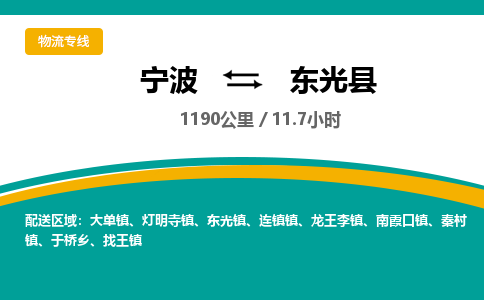 物流专线

宁波 ⇆ 东光县

1190公里 / 11.7小时

配送区域：大单镇、灯明寺镇、东光镇、连镇镇、龙王李镇、南霞口镇、秦村镇、于桥乡、找王镇